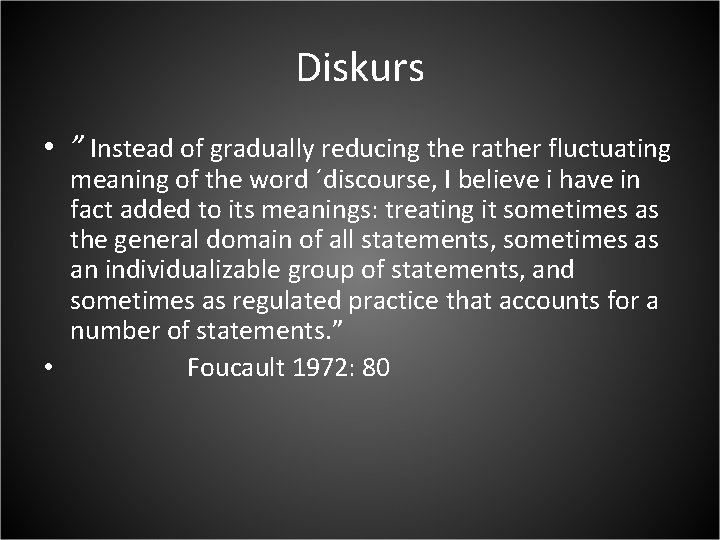 Diskurs

• ” Instead of gradually reducing the rather fluctuating meaning of the word ´discourse, I believe i have in fact added to its meanings: treating it sometimes as the general domain of all statements, sometimes as an individualizable group of statements, and sometimes as regulated practice that accounts for a number of statements.”

• Foucault 1972: 80